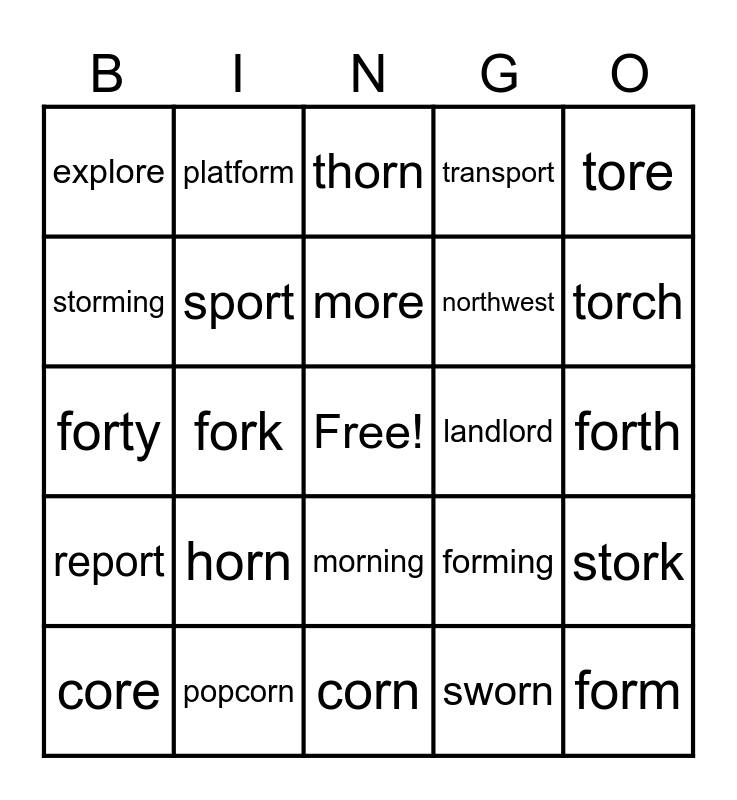 | B | I | N | G | O |
|---|---|---|---|---|
| explore | platform | thorn | transport | tore |
| storming | sport | more | northwest | torch |
| forty | fork | Free! | landlord | forth |
| report | horn | morning | forming | stork |
| core | popcorn | corn | sworn | form |